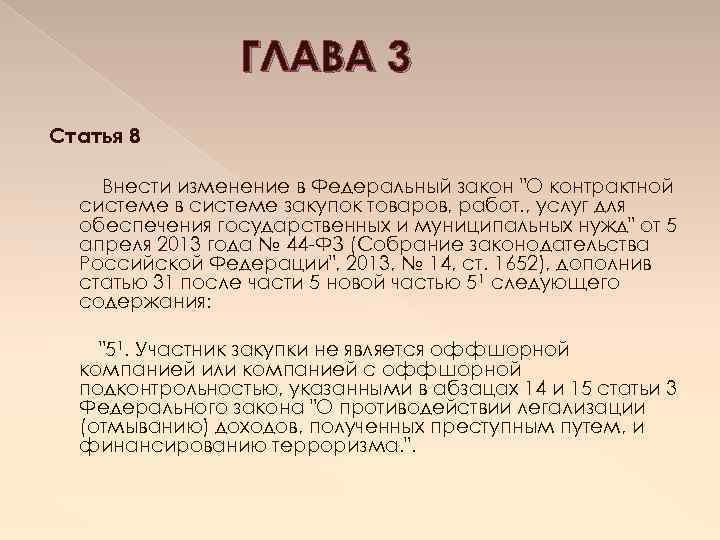 ГЛАВА 3

Статья 8

Внести изменение в Федеральный закон "О контрактной системе в системе закупок товаров, работ., услуг для обеспечения государственных и муниципальных нужд" от 5 апреля 2013 года № 44-ФЗ (Собрание законодательства Российской Федерации", 2013, № 14, ст. 1652), дополнив статью 31 после части 5 новой частью $5^1$ следующего содержания:

"$5^1$. Участник закупки не является оффшорной компанией или компанией с оффшорной подконтрольностью, указанными в абзацах 14 и 15 статьи 3 Федерального закона "О противодействии легализации (отмыванию) доходов, полученных преступным путем, и финансированию терроризма.".